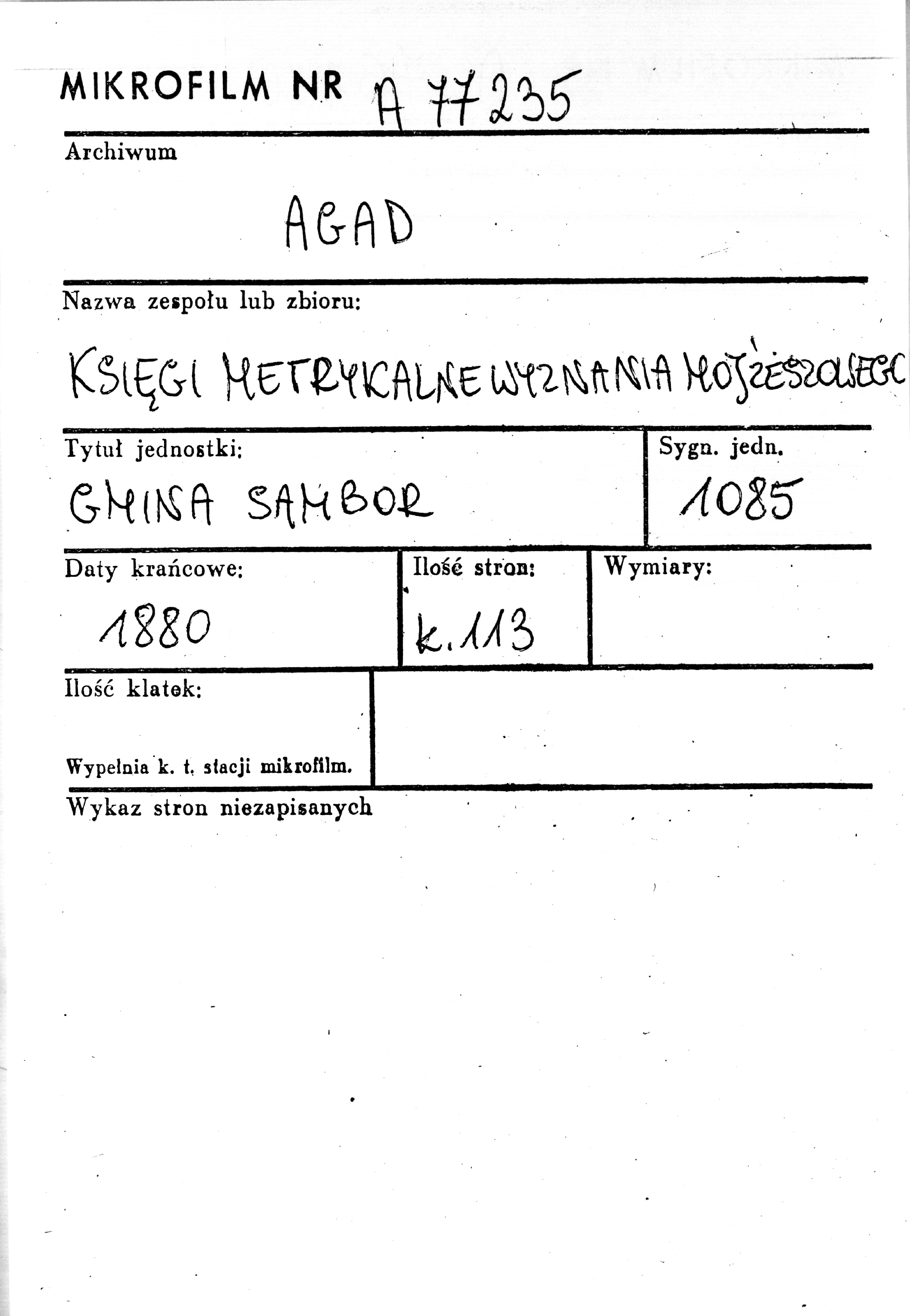 MIKROFILM NR A 77235

Archiwum

AGAD

Nazwa zespołu lub zbioru:

KSIĘGI METRYKALNE WYZNANIA MOJŻESZOWEGO

Tytuł jednostki:
GMINA SAMBOR

Sygn. jedn.
1085

Daty krańcowe:
1880

Ilość stron:
k. 113

Wymiary:

Ilość klatek:

Wypełnia k. t. stacji mikrofilm.

Wykaz stron niezapisanych